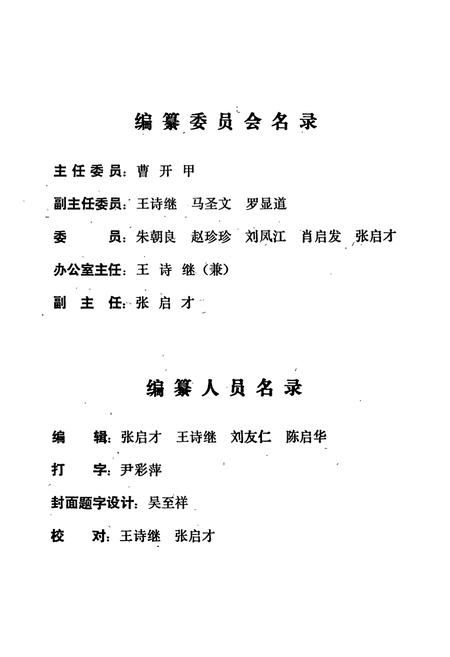 编纂委员会名录

主任委员：曹开甲

副主任委员：王诗继　马圣文　罗显道

委　　员：朱朝良　赵珍珍　刘凤江　肖启发　张启才

办公室主任：王诗继（兼）

副主任：张启才

编纂人员名录

编　　辑：张启才　王诗继　刘友仁　陈启华

打　　字：尹彩萍

封面题字设计：吴至祥

校　　对：王诗继　张启才